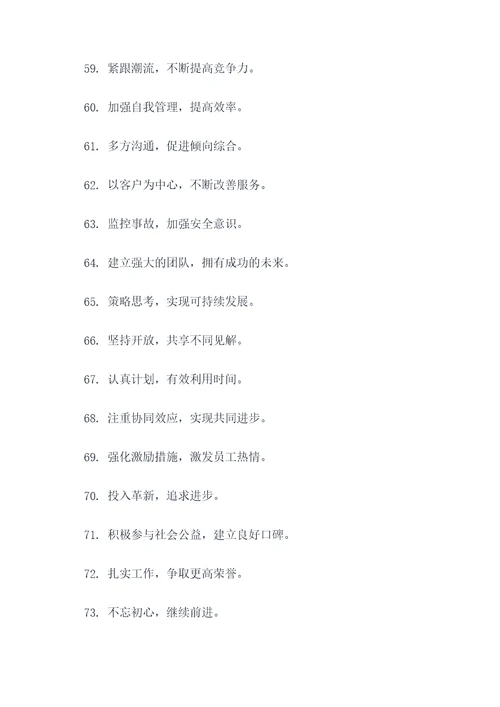 59. 紧跟潮流，不断提高竞争力。

60. 加强自我管理，提高效率。

61. 多方沟通，促进倾向综合。

62. 以客户为中心，不断改善服务。

63. 监控事故，加强安全意识。

64. 建立强大的团队，拥有成功的未来。

65. 策略思考，实现可持续发展。

66. 坚持开放，共享不同见解。

67. 认真计划，有效利用时间。

68. 注重协同效应，实现共同进步。

69. 强化激励措施，激发员工热情。

70. 投入革新，追求进步。

71. 积极参与社会公益，建立良好口碑。

72. 扎实工作，争取更高荣誉。

73. 不忘初心，继续前进。